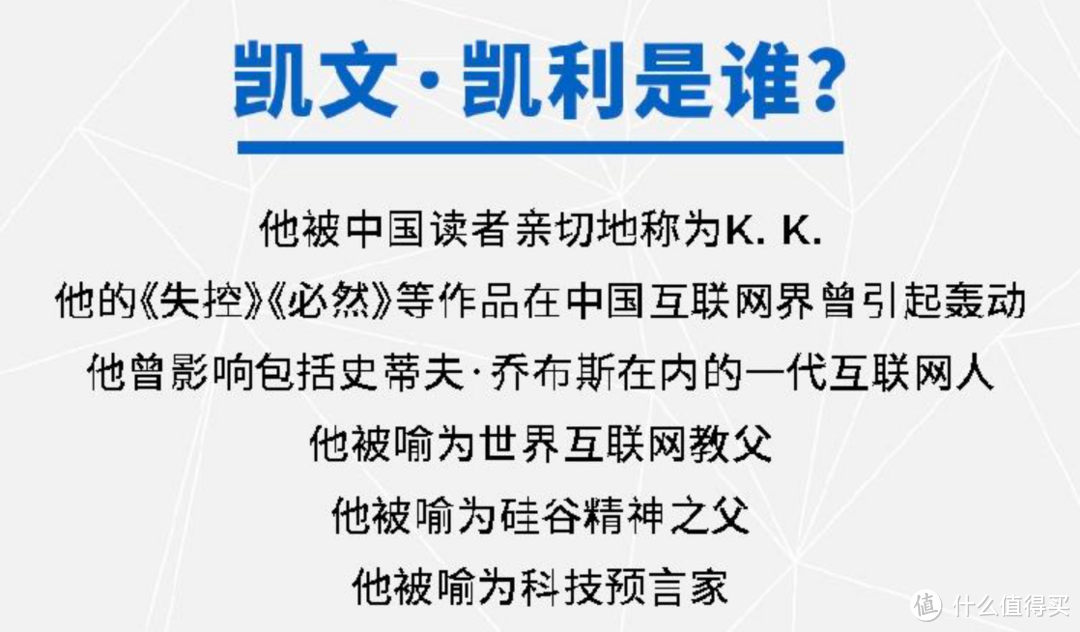 凯文·凯利是谁?

他被中国读者亲切地称为K. K.

他的《失控》《必然》等作品在中国互联网界曾引起轰动

他曾影响包括史蒂夫·乔布斯在内的一代互联网人

他被喻为世界互联网教父

他被喻为硅谷精神之父

他被喻为科技预言家

值 什么值得买